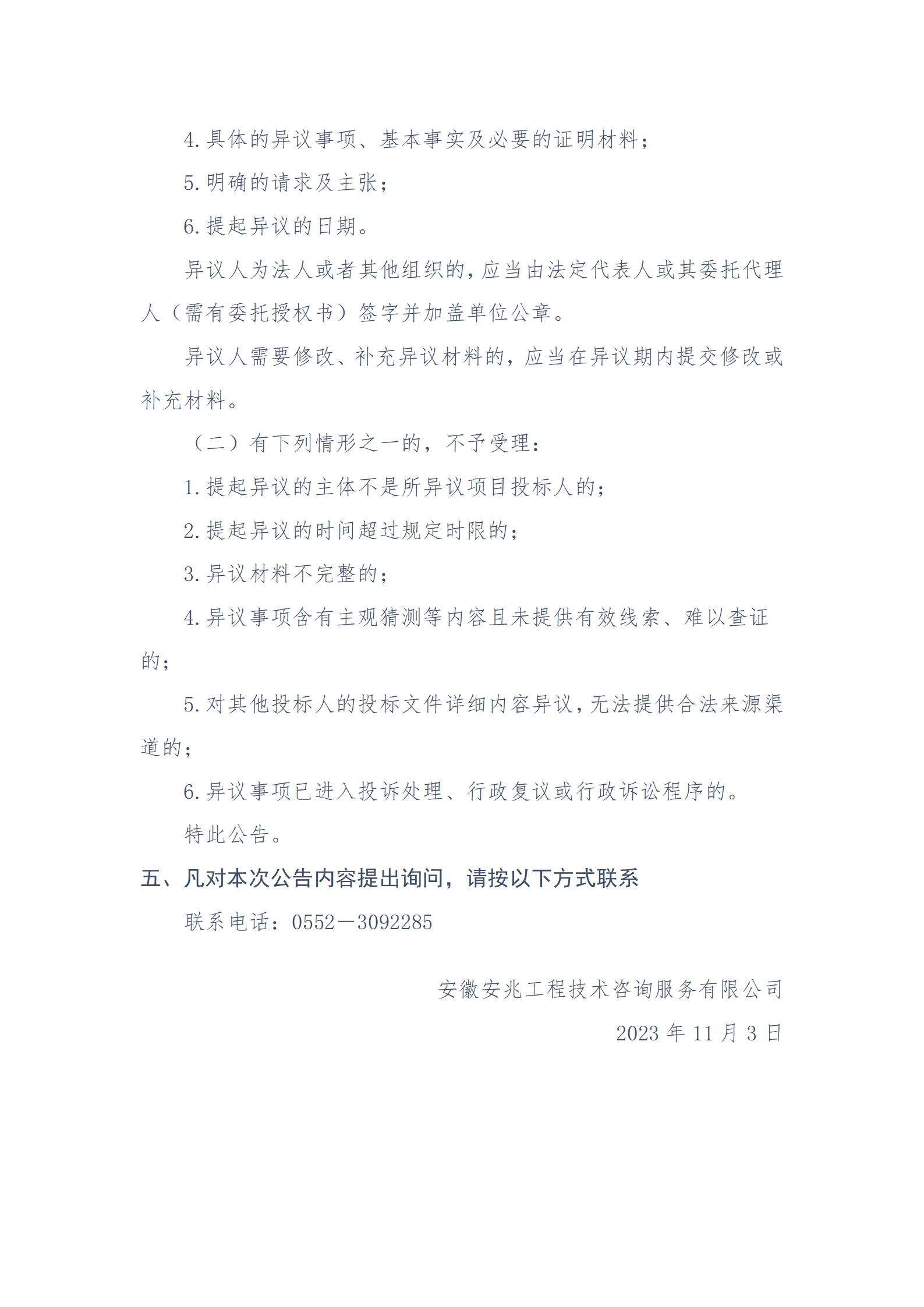 4.具体的异议事项、基本事实及必要的证明材料；

5.明确的请求及主张；

6.提起异议的日期。

异议人为法人或者其他组织的，应当由法定代表人或其委托代理人（需有委托授权书）签字并加盖单位公章。

异议人需要修改、补充异议材料的，应当在异议期内提交修改或补充材料。

（二）有下列情形之一的，不予受理：

1.提起异议的主体不是所异议项目投标人的；

2.提起异议的时间超过规定时限的；

3.异议材料不完整的；

4.异议事项含有主观猜测等内容且未提供有效线索、难以查证的；

5.对其他投标人的投标文件详细内容异议，无法提供合法来源渠道的；

6.异议事项已进入投诉处理、行政复议或行政诉讼程序的。

特此公告。

五、凡对本次公告内容提出询问，请按以下方式联系

联系电话：0552－3092285

安徽安兆工程技术咨询服务有限公司

2023 年 11 月 3 日